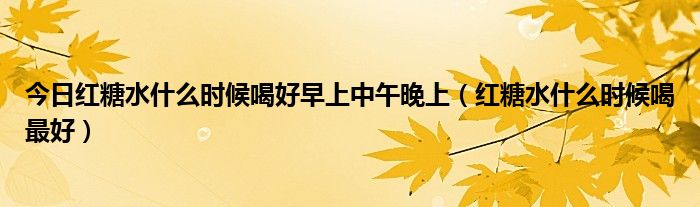 今日红糖水什么时候喝好早上中午晚上（红糖水什么时候喝最好）